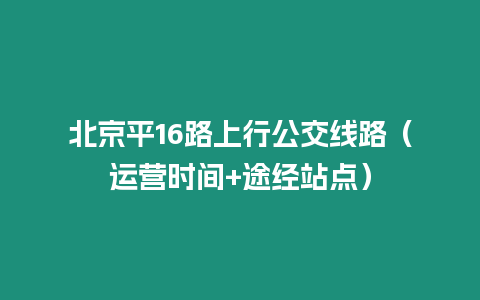 北京平16路上行公交线路（运营时间+途经站点）